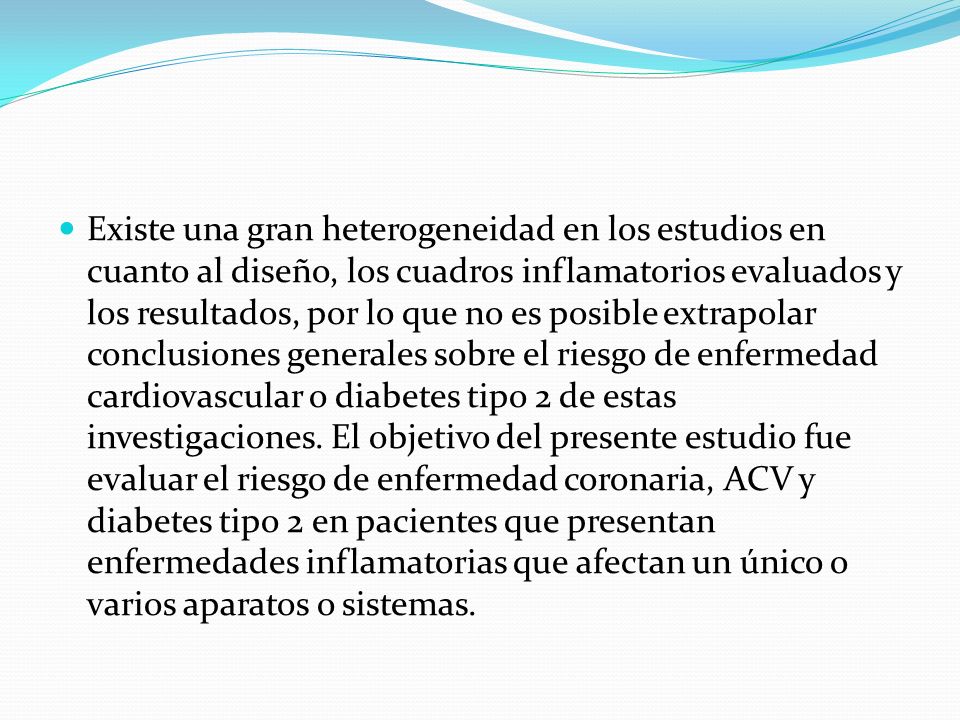 Existe una gran heterogeneidad en los estudios en cuanto al diseño, los cuadros inflamatorios evaluados y los resultados, por lo que no es posible extrapolar conclusiones generales sobre el riesgo de enfermedad cardiovascular o diabetes tipo 2 de estas investigaciones. El objetivo del presente estudio fue evaluar el riesgo de enfermedad coronaria, ACV y diabetes tipo 2 en pacientes que presentan enfermedades inflamatorias que afectan un único o varios aparatos o sistemas.